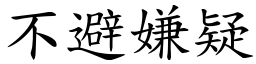 不避嫌疑